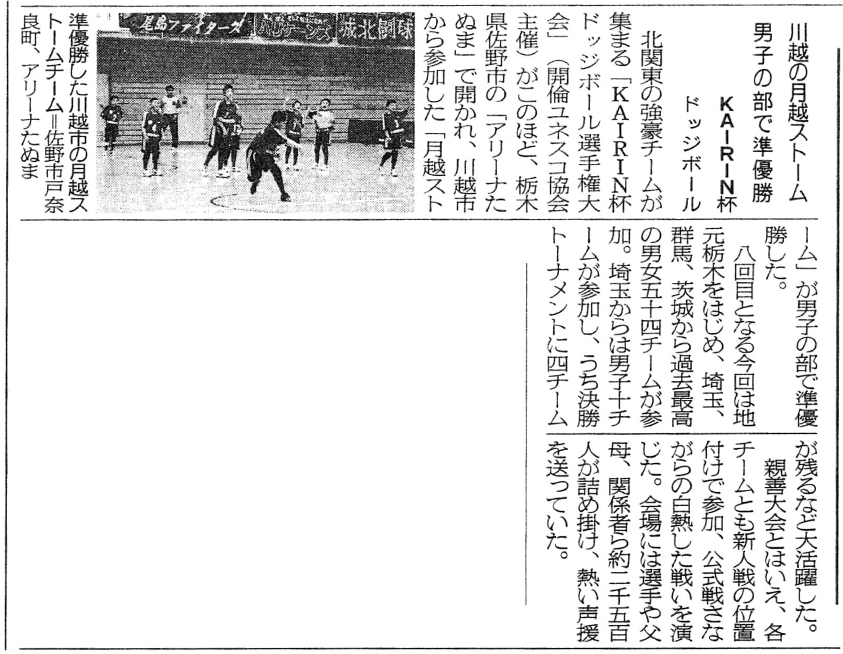 川越の月越ストーム
男子の部で準優勝

KAIRIN杯
ドッジボール

北関東の強豪チームが集まる「KAIRIN杯ドッジボール選手権大会」（開倫ユネスコ協会主催）がこのほど、栃木県佐野市の「アリーナたぬま」で開かれ、川越市から参加した「月越ストーム」が男子の部で準優勝した。

八回目となる今回は地元栃木をはじめ、埼玉、群馬、茨城から過去最高の男女五十四チームが参加。埼玉からは男子十チームが参加し、うち決勝トーナメントに四チームが残るなど大活躍した。

親善大会とはいえ、各チームとも新人戦の位置付けで参加、公式戦さながらの白熱した戦いを演じた。会場には選手や父母、関係者ら約二千五百人が詰め掛け、熱い声援を送っていた。

尾島ファイターズ
城北闘球

準優勝した川越市の月越ストームチーム＝佐野市戸奈良町、アリーナたぬま